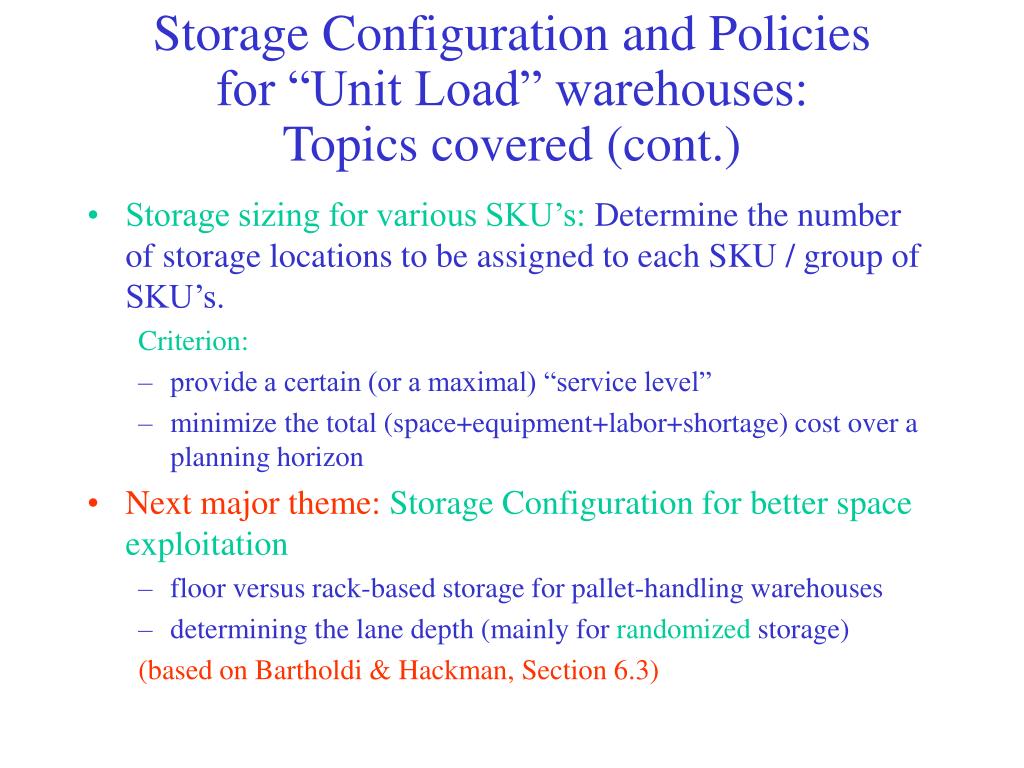 Storage Configuration and Policies for “Unit Load” warehouses: Topics covered (cont.)

• Storage sizing for various SKU’s: Determine the number of storage locations to be assigned to each SKU / group of SKU’s.

Criterion:

– provide a certain (or a maximal) “service level”

– minimize the total (space+equipment+labor+shortage) cost over a planning horizon

• Next major theme: Storage Configuration for better space exploitation

– floor versus rack-based storage for pallet-handling warehouses

– determining the lane depth (mainly for randomized storage)

(based on Bartholdi & Hackman, Section 6.3)